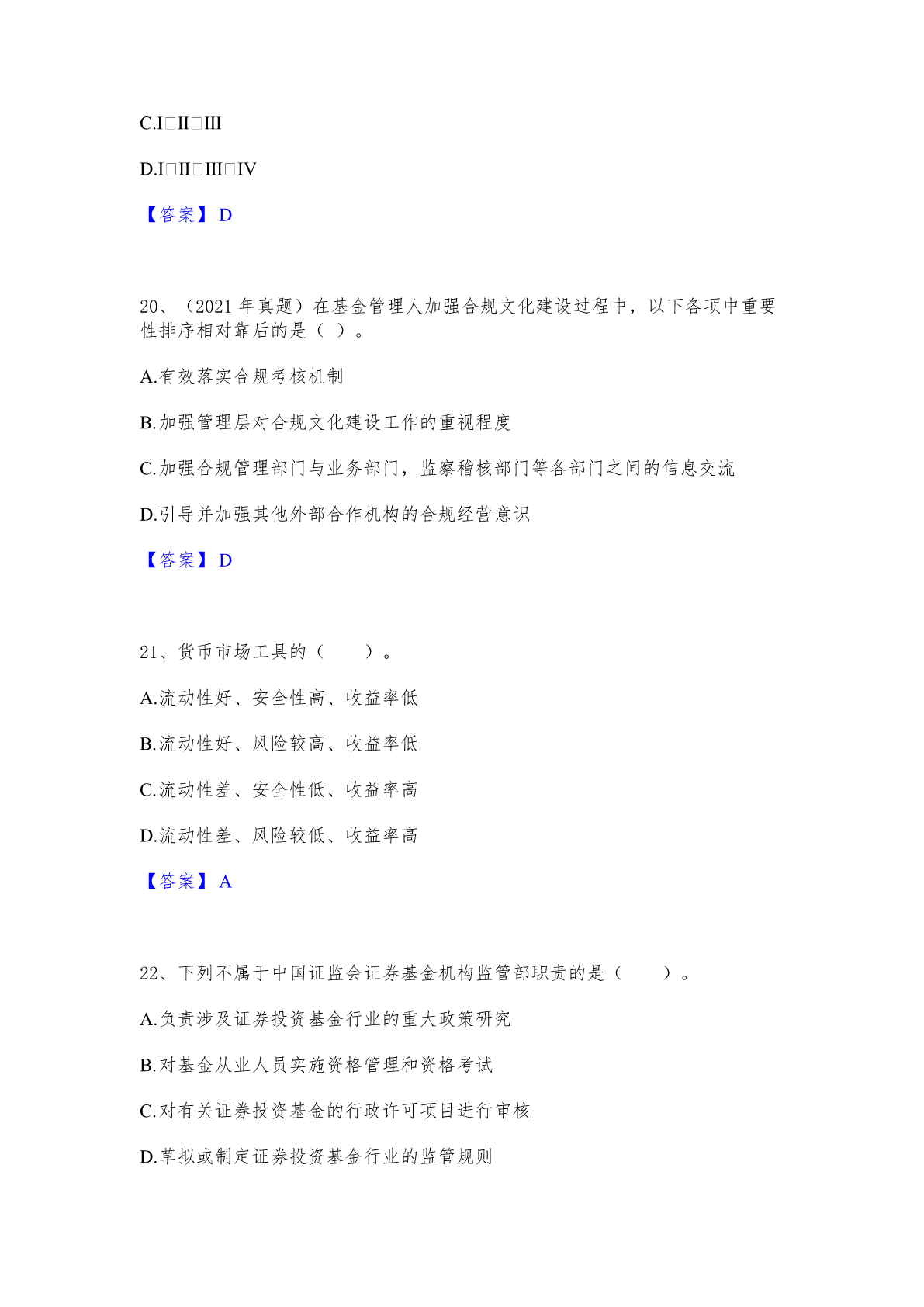 C.I□II□III

D.I□II□III□IV

【答案】 D

20、（2021 年真题）在基金管理人加强合规文化建设过程中，以下各项中重要性排序相对靠后的是（ ）。

A.有效落实合规考核机制

B.加强管理层对合规文化建设工作的重视程度

C.加强合规管理部门与业务部门，监察稽核部门等各部门之间的信息交流

D.引导并加强其他外部合作机构的合规经营意识

【答案】 D

21、货币市场工具的（　　）。

A.流动性好、安全性高、收益率低

B.流动性好、风险较高、收益率低

C.流动性差、安全性低、收益率高

D.流动性差、风险较低、收益率高

【答案】 A

22、下列不属于中国证监会证券基金机构监管部职责的是（　　）。

A.负责涉及证券投资基金行业的重大政策研究

B.对基金从业人员实施资格管理和资格考试

C.对有关证券投资基金的行政许可项目进行审核

D.草拟或制定证券投资基金行业的监管规则